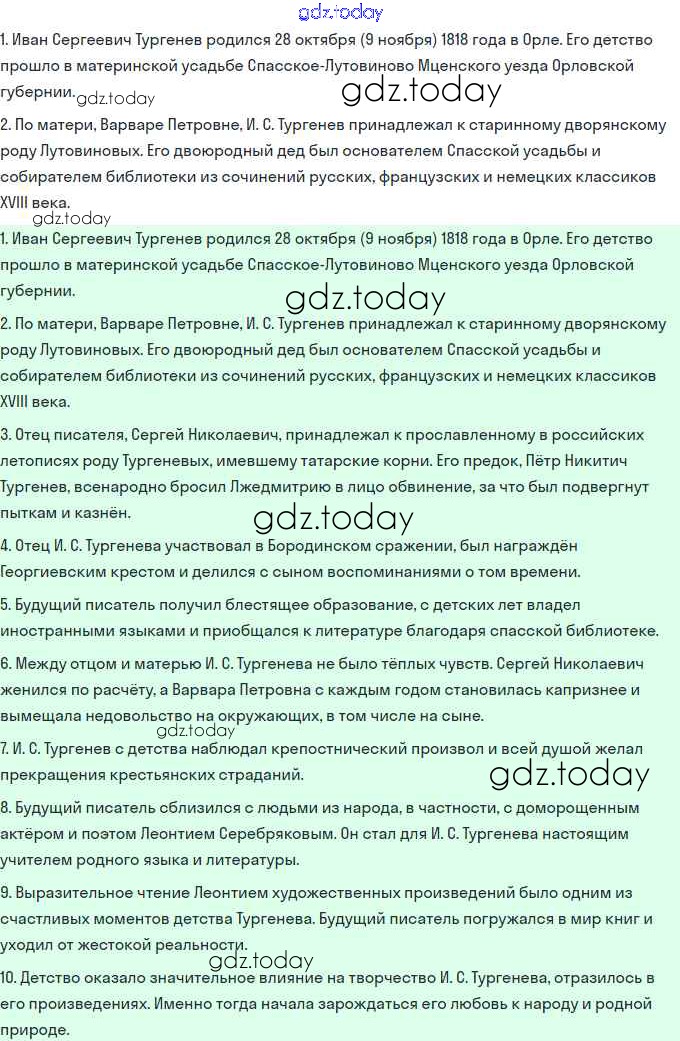 1. Иван Сергеевич Тургенев родился 28 октября (9 ноября) 1818 года в Орле. Его детство прошло в материнской усадьбе Спасское-Лутовиново Мценского уезда Орловской губернии.

2. По матери, Варваре Петровне, И. С. Тургенев принадлежал к старинному дворянскому роду Лутовиновых. Его двоюродный дед был основателем Спасской усадьбы и собирателем библиотеки из сочинений русских, французских и немецких классиков XVIII века.

1. Иван Сергеевич Тургенев родился 28 октября (9 ноября) 1818 года в Орле. Его детство прошло в материнской усадьбе Спасское-Лутовиново Мценского уезда Орловской губернии.

2. По матери, Варваре Петровне, И. С. Тургенев принадлежал к старинному дворянскому роду Лутовиновых. Его двоюродный дед был основателем Спасской усадьбы и собирателем библиотеки из сочинений русских, французских и немецких классиков XVIII века.

3. Отец писателя, Сергей Николаевич, принадлежал к прославленному в российских летописях роду Тургеневых, имевшему татарские корни. Его предок, Пётр Никитич Тургенев, всенародно бросил Лжедмитрию в лицо обвинение, за что был подвергнут пыткам и казнён.

4. Отец И. С. Тургенева участвовал в Бородинском сражении, был награждён Георгиевским крестом и делился с сыном воспоминаниями о том времени.

5. Будущий писатель получил блестящее образование, с детских лет владел иностранными языками и приобщался к литературе благодаря спасской библиотеке.

6. Между отцом и матерью И. С. Тургенева не было тёплых чувств. Сергей Николаевич женился по расчёту, а Варвара Петровна с каждым годом становилась капризнее и вымещала недовольство на окружающих, в том числе на сыне.

7. И. С. Тургенев с детства наблюдал крепостнический произвол и всей душой желал прекращения крестьянских страданий.

8. Будущий писатель сблизился с людьми из народа, в частности, с доморощенным актёром и поэтом Леонтием Серебряковым. Он стал для И. С. Тургенева настоящим учителем родного языка и литературы.

9. Выразительное чтение Леонтием художественных произведений было одним из счастливых моментов детства Тургенева. Будущий писатель погружался в мир книг и уходил от жестокой реальности.

10. Детство оказало значительное влияние на творчество И. С. Тургенева, отразилось в его произведениях. Именно тогда начала зарождаться его любовь к народу и родной природе.

gdz.today